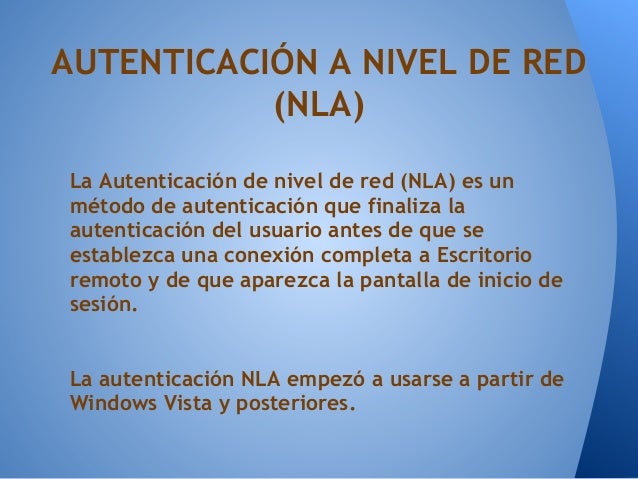 AUTENTICACIÓN A NIVEL DE RED (NLA)

La Autenticación de nivel de red (NLA) es un método de autenticación que finaliza la autenticación del usuario antes de que se establezca una conexión completa a Escritorio remoto y de que aparezca la pantalla de inicio de sesión.

La autenticación NLA empezó a usarse a partir de Windows Vista y posteriores.